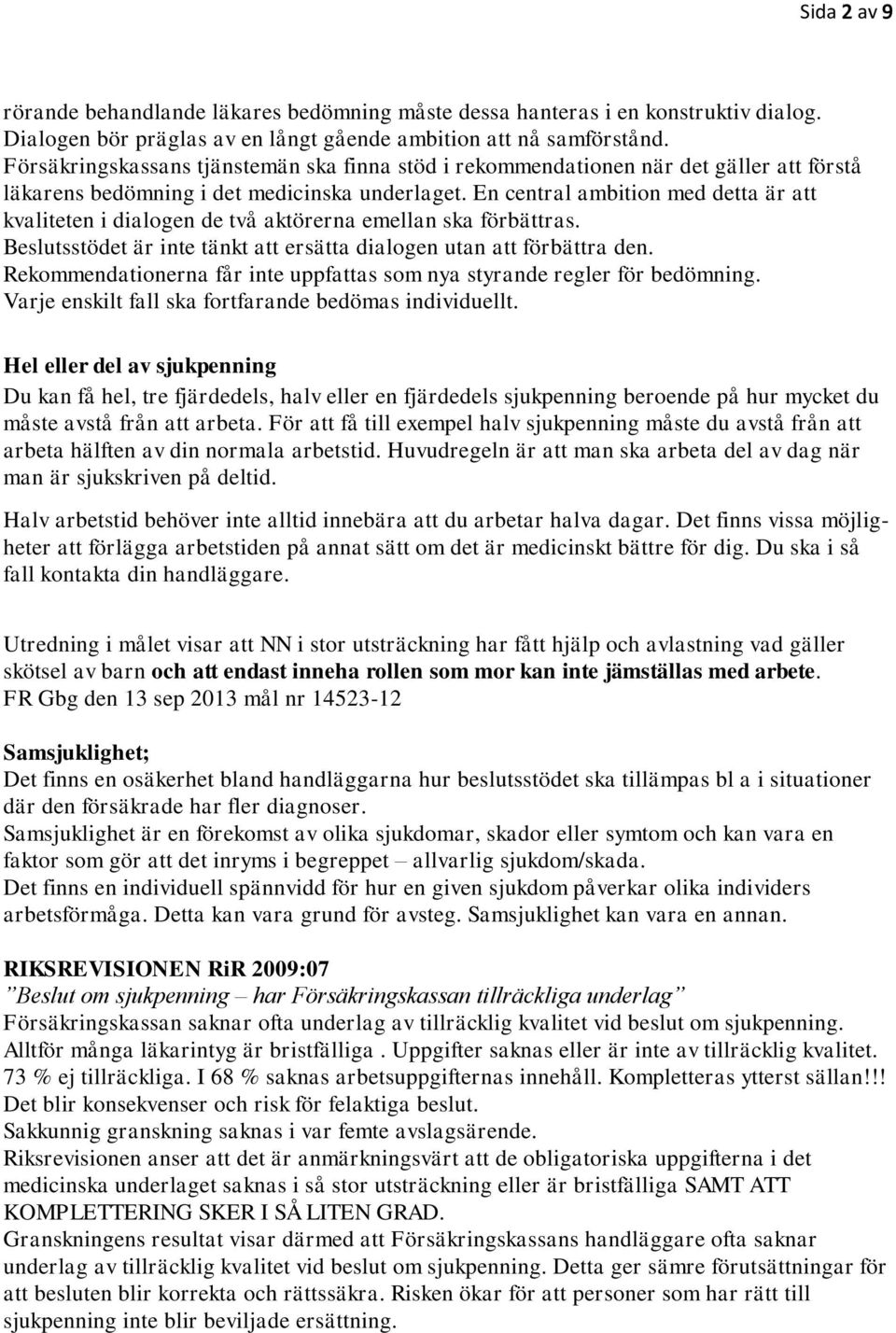 Sida 2 av 9

rörande behandlande läkares bedömning måste dessa hanteras i en konstruktiv dialog. Dialogen bör präglas av en långt gående ambition att nå samförstånd. Försäkringskassans tjänstemän ska finna stöd i rekommendationen när det gäller att förstå läkarens bedömning i det medicinska underlaget. En central ambition med detta är att kvaliteten i dialogen de två aktörerna emellan ska förbättras. Beslutsstödet är inte tänkt att ersätta dialogen utan att förbättra den. Rekommendationerna får inte uppfattas som nya styrande regler för bedömning. Varje enskilt fall ska fortfarande bedömas individuellt.

Hel eller del av sjukpenning
Du kan få hel, tre fjärdedels, halv eller en fjärdedels sjukpenning beroende på hur mycket du måste avstå från att arbeta. För att få till exempel halv sjukpenning måste du avstå från att arbeta hälften av din normala arbetstid. Huvudregeln är att man ska arbeta del av dag när man är sjukskriven på deltid.

Halv arbetstid behöver inte alltid innebära att du arbetar halva dagar. Det finns vissa möjligheter att förlägga arbetstiden på annat sätt om det är medicinskt bättre för dig. Du ska i så fall kontakta din handläggare.

Utredning i målet visar att NN i stor utsträckning har fått hjälp och avlastning vad gäller skötsel av barn och att endast inneha rollen som mor kan inte jämställas med arbete.
FR Gbg den 13 sep 2013 mål nr 14523-12

Samsjuklighet;
Det finns en osäkerhet bland handläggarna hur beslutsstödet ska tillämpas bl a i situationer där den försäkrade har fler diagnoser.
Samsjuklighet är en förekomst av olika sjukdomar, skador eller symtom och kan vara en faktor som gör att det inryms i begreppet – allvarlig sjukdom/skada.
Det finns en individuell spännvidd för hur en given sjukdom påverkar olika individers arbetsförmåga. Detta kan vara grund för avsteg. Samsjuklighet kan vara en annan.

RIKSREVISIONEN RiR 2009:07
”Beslut om sjukpenning – har Försäkringskassan tillräckliga underlag”
Försäkringskassan saknar ofta underlag av tillräcklig kvalitet vid beslut om sjukpenning.
Alltför många läkarintyg är bristfälliga . Uppgifter saknas eller är inte av tillräcklig kvalitet.
73 % ej tillräckliga. I 68 % saknas arbetsuppgifternas innehåll. Kompletteras ytterst sällan!!!
Det blir konsekvenser och risk för felaktiga beslut.
Sakkunnig granskning saknas i var femte avslagsärende.
Riksrevisionen anser att det är anmärkningsvärt att de obligatoriska uppgifterna i det medicinska underlaget saknas i så stor utsträckning eller är bristfälliga SAMT ATT KOMPLETTERING SKER I SÅ LITEN GRAD.
Granskningens resultat visar därmed att Försäkringskassans handläggare ofta saknar underlag av tillräcklig kvalitet vid beslut om sjukpenning. Detta ger sämre förutsättningar för att besluten blir korrekta och rättssäkra. Risken ökar för att personer som har rätt till sjukpenning inte blir beviljade ersättning.